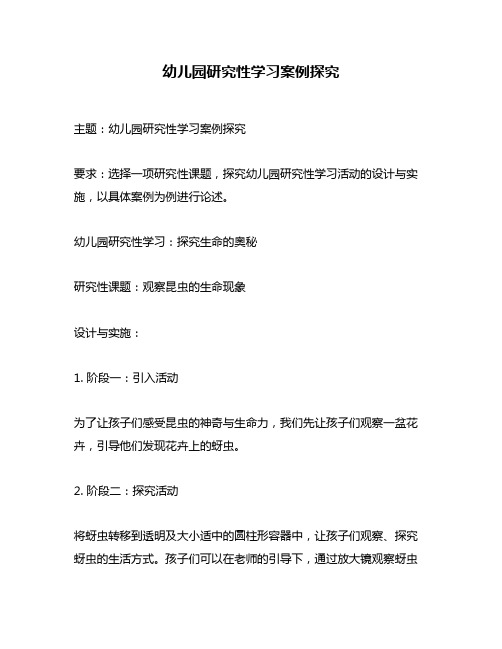 幼儿园研究性学习案例探究

主题：幼儿园研究性学习案例探究

要求：选择一项研究性课题，探究幼儿园研究性学习活动的设计与实施，以具体案例为例进行论述。

幼儿园研究性学习：探究生命的奥秘

研究性课题：观察昆虫的生命现象

设计与实施：

1. 阶段一：引入活动

为了让孩子们感受昆虫的神奇与生命力，我们先让孩子们观察一盆花卉，引导他们发现花卉上的蚜虫。

2. 阶段二：探究活动

将蚜虫转移到透明及大小适中的圆柱形容器中，让孩子们观察、探究蚜虫的生活方式。孩子们可以在老师的引导下，通过放大镜观察蚜虫